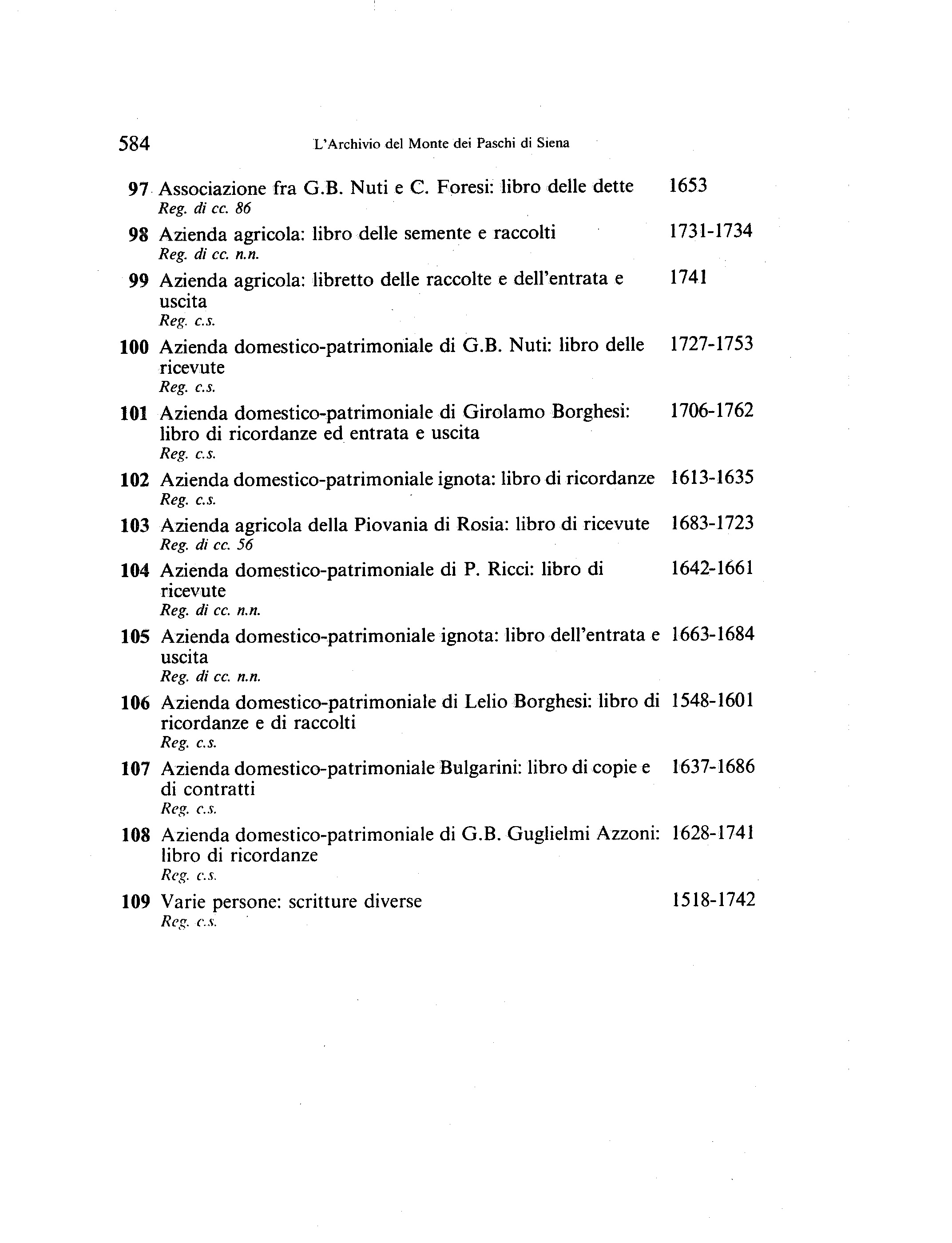 584 L'Archivio del Monte dei Paschi di Siena

97 Associazione fra G.B. Nuti e C. Foresi: libro delle dette 1653
Reg. di cc. 86

98 Azienda agricola: libro delle semente e raccolti 1731-1734
Reg. di cc. n.n.

99 Azienda agricola: libretto delle raccolte e dell'entrata e uscita 1741
Reg. c.s.

100 Azienda domestico-patrimoniale di G.B. Nuti: libro delle ricevute 1727-1753
Reg. c.s.

101 Azienda domestico-patrimoniale di Girolamo Borghesi: libro di ricordanze ed entrata e uscita 1706-1762
Reg. c.s.

102 Azienda domestico-patrimoniale ignota: libro di ricordanze 1613-1635
Reg. c.s.

103 Azienda agricola della Piovania di Rosia: libro di ricevute 1683-1723
Reg. di cc. 56

104 Azienda domestico-patrimoniale di P. Ricci: libro di ricevute 1642-1661
Reg. di cc. n.n.

105 Azienda domestico-patrimoniale ignota: libro dell'entrata e uscita 1663-1684
Reg. di cc. n.n.

106 Azienda domestico-patrimoniale di Lelio Borghesi: libro di ricordanze e di raccolti 1548-1601
Reg. c.s.

107 Azienda domestico-patrimoniale Bulgarini: libro di copie e di contratti 1637-1686
Reg. c.s.

108 Azienda domestico-patrimoniale di G.B. Guglielmi Azzoni: libro di ricordanze 1628-1741
Reg. c.s.

109 Varie persone: scritture diverse 1518-1742
Reg. c.s.